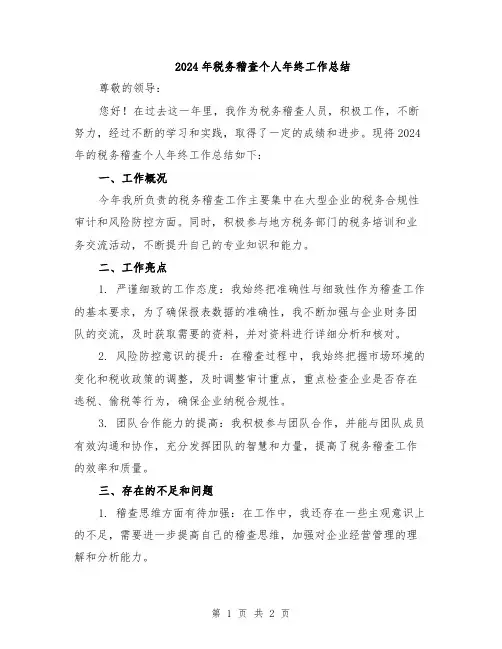 2024年税务稽查个人年终工作总结

尊敬的领导：

您好！在过去这一年里，我作为税务稽查人员，积极工作，不断努力，经过不断的学习和实践，取得了一定的成绩和进步。现将2024年的税务稽查个人年终工作总结如下：

一、工作概况

今年我所负责的税务稽查工作主要集中在大型企业的税务合规性审计和风险防控方面。同时，积极参与地方税务部门的税务培训和业务交流活动，不断提升自己的专业知识和能力。

二、工作亮点

1. 严谨细致的工作态度：我始终把准确性与细致性作为稽查工作的基本要求，为了确保报表数据的准确性，我不断加强与企业财务团队的交流，及时获取需要的资料，并对资料进行详细分析和核对。

2. 风险防控意识的提升：在稽查过程中，我始终把握市场环境的变化和税收政策的调整，及时调整审计重点，重点检查企业是否存在逃税、偷税等行为，确保企业纳税合规性。

3. 团队合作能力的提高：我积极参与团队合作，并能与团队成员有效沟通和协作，充分发挥团队的智慧和力量，提高了税务稽查工作的效率和质量。

三、存在的不足和问题

1. 稽查思维方面有待加强：在工作中，我还存在一些主观意识上的不足，需要进一步提高自己的稽查思维，加强对企业经营管理的理解和分析能力。

第 1 页 共 2 页